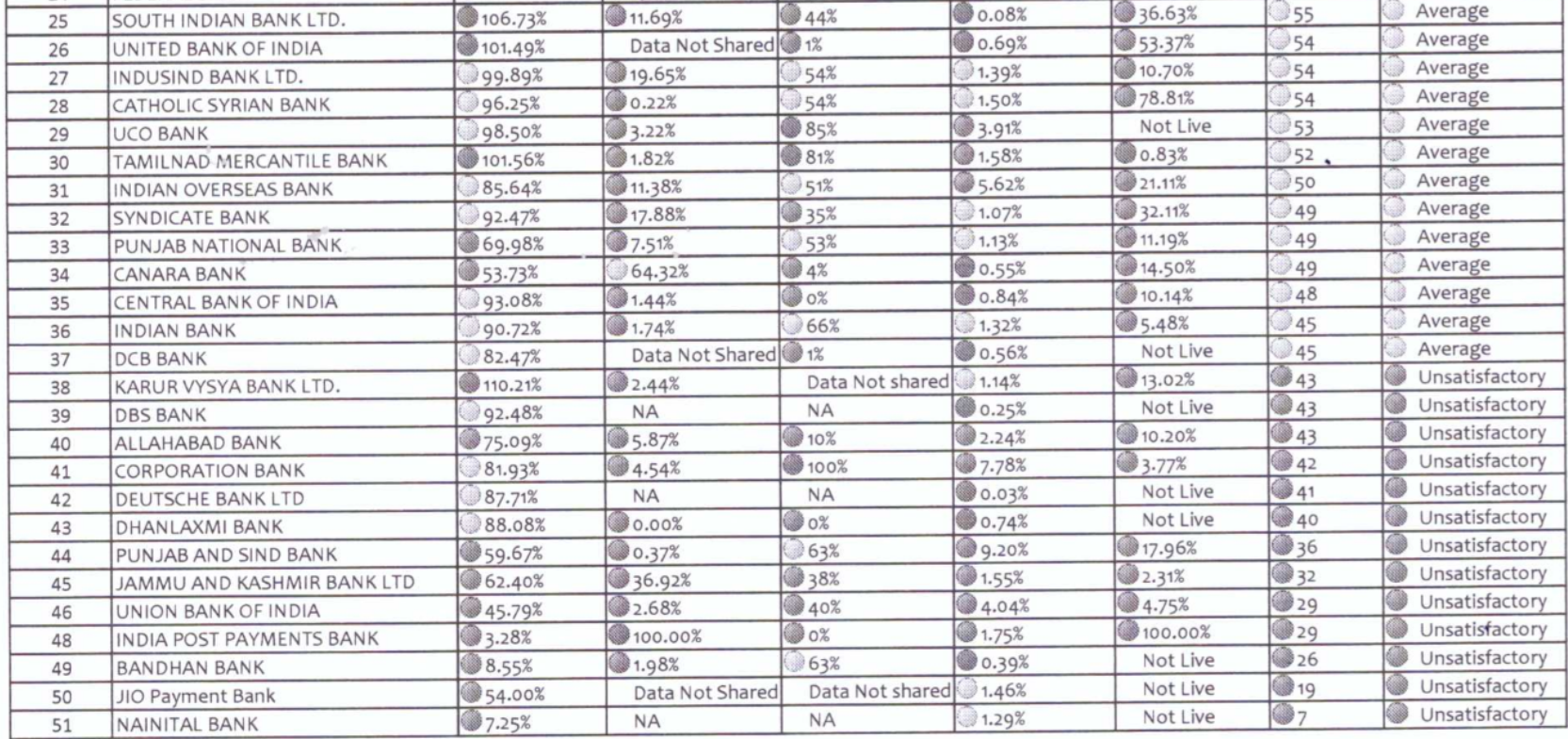 | 25 | SOUTH INDIAN BANK LTD. | 106.73% | 11.69% | 44% | 0.08% | 36.63% | 55 | Average |
|---|---|---|---|---|---|---|---|---|
| 26 | UNITED BANK OF INDIA | 101.49% | Data Not Shared | 1% | 0.69% | 53.37% | 54 | Average |
| 27 | INDUSIND BANK LTD. | 99.89% | 19.65% | 54% | 1.39% | 10.70% | 54 | Average |
| 28 | CATHOLIC SYRIAN BANK | 96.25% | 0.22% | 54% | 1.50% | 78.81% | 54 | Average |
| 29 | UCO BANK | 98.50% | 3.22% | 85% | 3.91% | Not Live | 53 | Average |
| 30 | TAMILNAD MERCANTILE BANK | 101.56% | 1.82% | 81% | 1.58% | 0.83% | 52 | Average |
| 31 | INDIAN OVERSEAS BANK | 85.64% | 11.38% | 51% | 5.62% | 21.11% | 50 | Average |
| 32 | SYNDICATE BANK | 92.47% | 17.88% | 35% | 1.07% | 32.11% | 49 | Average |
| 33 | PUNJAB NATIONAL BANK | 69.98% | 7.51% | 53% | 1.13% | 11.19% | 49 | Average |
| 34 | CANARA BANK | 53.73% | 64.32% | 4% | 0.55% | 14.50% | 49 | Average |
| 35 | CENTRAL BANK OF INDIA | 93.08% | 1.44% | 0% | 0.84% | 10.14% | 48 | Average |
| 36 | INDIAN BANK | 90.72% | 1.74% | 66% | 1.32% | 5.48% | 45 | Average |
| 37 | DCB BANK | 82.47% | Data Not Shared | 1% | 0.56% | Not Live | 45 | Average |
| 38 | KARUR VYSYA BANK LTD. | 110.21% | 2.44% | Data Not shared | 1.14% | 13.02% | 43 | Unsatisfactory |
| 39 | DBS BANK | 92.48% | NA | NA | 0.25% | Not Live | 43 | Unsatisfactory |
| 40 | ALLAHABAD BANK | 75.09% | 5.87% | 10% | 2.24% | 10.20% | 43 | Unsatisfactory |
| 41 | CORPORATION BANK | 81.93% | 4.54% | 100% | 7.78% | 3.77% | 42 | Unsatisfactory |
| 42 | DEUTSCHE BANK LTD | 87.71% | NA | NA | 0.03% | Not Live | 41 | Unsatisfactory |
| 43 | DHANLAXMI BANK | 88.08% | 0.00% | 0% | 0.74% | Not Live | 40 | Unsatisfactory |
| 44 | PUNJAB AND SIND BANK | 59.67% | 0.37% | 63% | 9.20% | 17.96% | 36 | Unsatisfactory |
| 45 | JAMMU AND KASHMIR BANK LTD | 62.40% | 36.92% | 38% | 1.55% | 2.31% | 32 | Unsatisfactory |
| 46 | UNION BANK OF INDIA | 45.79% | 2.68% | 40% | 4.04% | 4.75% | 29 | Unsatisfactory |
| 48 | INDIA POST PAYMENTS BANK | 3.28% | 100.00% | 0% | 1.75% | 100.00% | 29 | Unsatisfactory |
| 49 | BANDHAN BANK | 8.55% | 1.98% | 63% | 0.39% | Not Live | 26 | Unsatisfactory |
| 50 | JIO Payment Bank | 54.00% | Data Not Shared | Data Not shared | 1.46% | Not Live | 19 | Unsatisfactory |
| 51 | NAINITAL BANK | 7.25% | NA | NA | 1.29% | Not Live | 7 | Unsatisfactory |